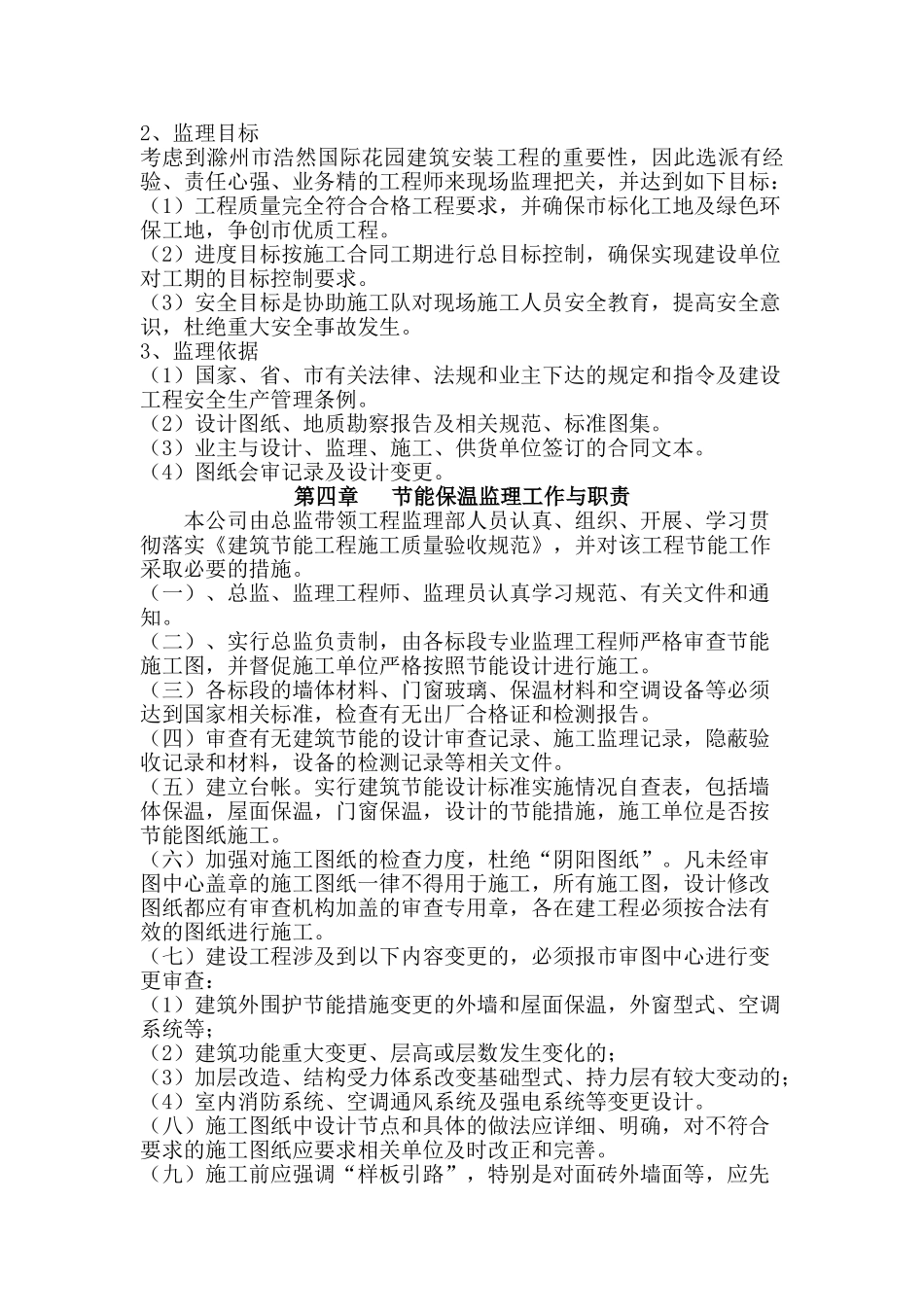 2、监理目标
考虑到滁州市浩然国际花园建筑安装工程的重要性，因此选派有经验、责任心强、业务精的工程师来现场监理把关，并达到如下目标：
（1）工程质量完全符合合格工程要求，并确保市标化工地及绿色环保工地，争创市优质工程。
（2）进度目标按施工合同工期进行总目标控制，确保实现建设单位对工期的目标控制要求。
（3）安全目标是协助施工队对现场施工人员安全教育，提高安全意识，杜绝重大安全事故发生。
3、监理依据
（1）国家、省、市有关法律、法规和业主下达的规定和指令及建设工程安全生产管理条例。
（2）设计图纸、地质勘察报告及相关规范、标准图集。
（3）业主与设计、监理、施工、供货单位签订的合同文本。
（4）图纸会审记录及设计变更。
第四章　节能保温监理工作与职责
本公司由总监带领工程监理部人员认真、组织、开展、学习贯彻落实《建筑节能工程施工质量验收规范》，并对该工程节能工作采取必要的措施。
（一）、总监、监理工程师、监理员认真学习规范、有关文件和通知。
（二）、实行总监负责制，由各标段专业监理工程师严格审查节能施工图，并督促施工单位严格按照节能设计进行施工。
（三）各标段的墙体材料、门窗玻璃、保温材料和空调设备等必须达到国家相关标准，检查有无出厂合格证和检测报告。
（四）审查有无建筑节能的设计审查记录、施工监理记录，隐蔽验收记录和材料，设备的检测记录等相关文件。
（五）建立台帐。实行建筑节能设计标准实施情况自查表，包括墙体保温，屋面保温，门窗保温，设计的节能措施，施工单位是否按节能图纸施工。
（六）加强对施工图纸的检查力度，杜绝“阴阳图纸”。凡未经审图中心盖章的施工图纸一律不得用于施工，所有施工图，设计修改图纸都应有审查机构加盖的审查专用章，各在建工程必须按合法有效的图纸进行施工。
（七）建设工程涉及到以下内容变更的，必须报市审图中心进行变更审查：
（1）建筑外围护节能措施变更的外墙和屋面保温，外窗型式、空调系统等；
（2）建筑功能重大变更、层高或层数发生变化的；
（3）加层改造、结构受力体系改变基础型式、持力层有较大变动的；
（4）室内消防系统、空调通风系统及强电系统等变更设计。
（八）施工图纸中设计节点和具体的做法应详细、明确，对不符合要求的施工图纸应要求相关单位及时改正和完善。
（九）施工前应强调“样板引路”，特别是对面砖外墙面等，应先